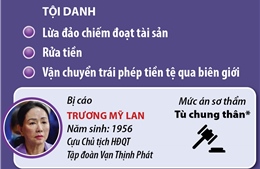 TỘI DANH

Lừa đảo chiếm đoạt tài sản

Rửa tiền

Vận chuyển trái phép tiền tệ qua biên giới

Bị cáo
TRƯƠNG MỸ LAN
Năm sinh: 1956
Cựu Chủ tịch HĐQT
Tập đoàn Vạn Thịnh Phát

Mức án sơ thẩm
Tù chung thân*